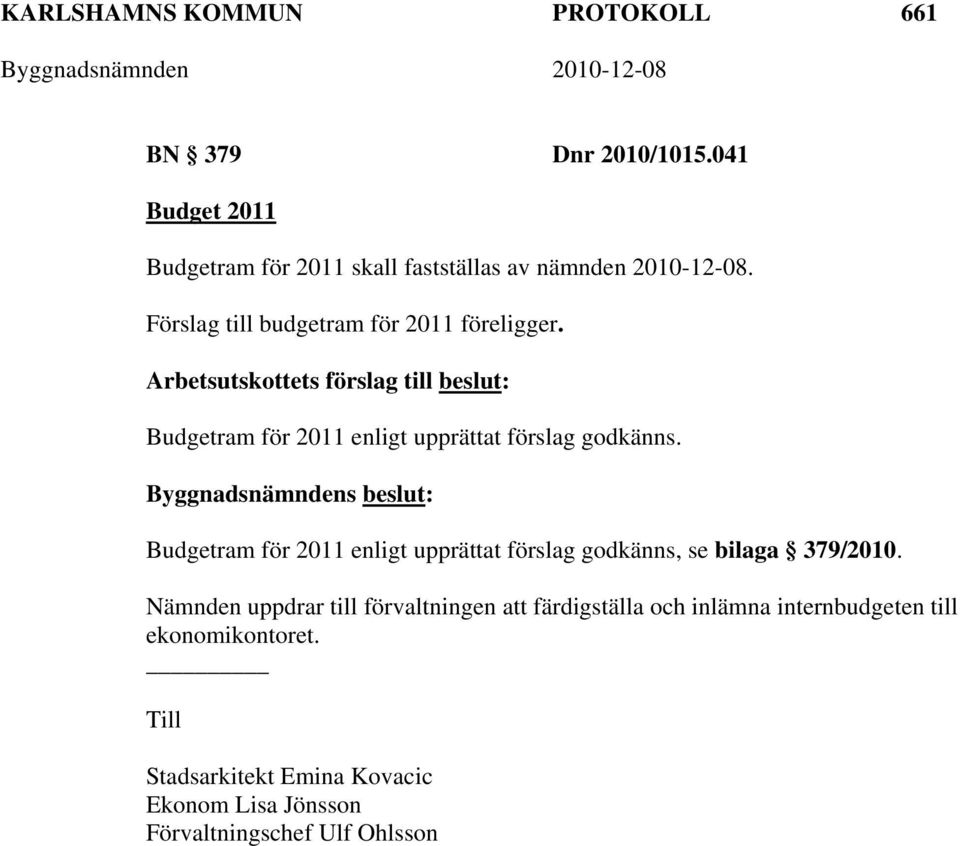 KARLSHAMNS KOMMUN PROTOKOLL 661
Byggnadsnämnden 2010-12-08

BN § 379 Dnr 2010/1015.041

Budget 2011

Budgetram för 2011 skall fastställas av nämnden 2010-12-08.

Förslag till budgetram för 2011 föreligger.

Arbetsutskottets förslag till beslut:

Budgetram för 2011 enligt upprättat förslag godkänns.

Byggnadsnämndens beslut:

Budgetram för 2011 enligt upprättat förslag godkänns, se bilaga § 379/2010.

Nämnden uppdrar till förvaltningen att färdigställa och inlämna internbudgeten till ekonomikontoret.

Till

Stadsarkitekt Emina Kovacic
Ekonom Lisa Jönsson
Förvaltningschef Ulf Ohlsson